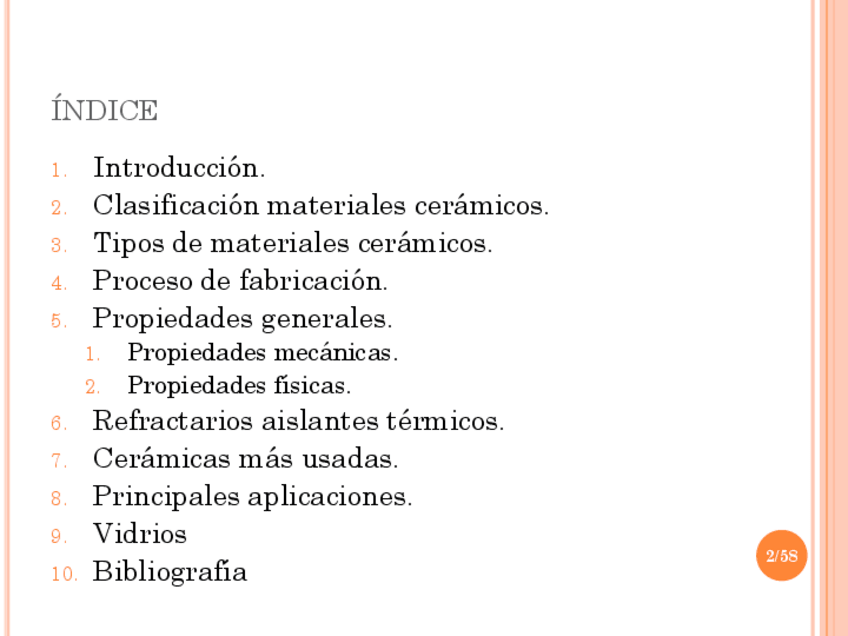 ÍNDICE

1. Introducción.
2. Clasificación materiales cerámicos.
3. Tipos de materiales cerámicos.
4. Proceso de fabricación.
5. Propiedades generales.
   1. Propiedades mecánicas.
   2. Propiedades físicas.
6. Refractarios aislantes térmicos.
7. Cerámicas más usadas.
8. Principales aplicaciones.
9. Vidrios
10. Bibliografía

2/58